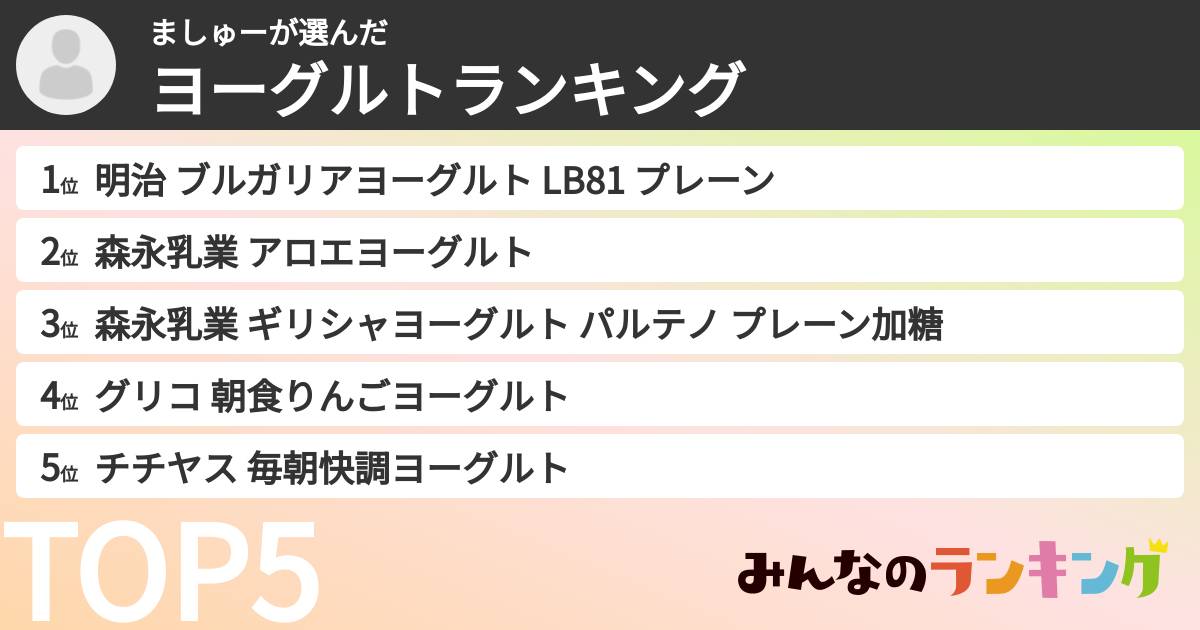 ましゅーが選んだ
ヨーグルトランキング

1位 明治 ブルガリアヨーグルト LB81 プレーン
2位 森永乳業 アロエヨーグルト
3位 森永乳業 ギリシャヨーグルト パルテノ プレーン加糖
4位 グリコ 朝食りんごヨーグルト
5位 チチヤス 毎朝快調ヨーグルト

TOP5

みんなのランキング